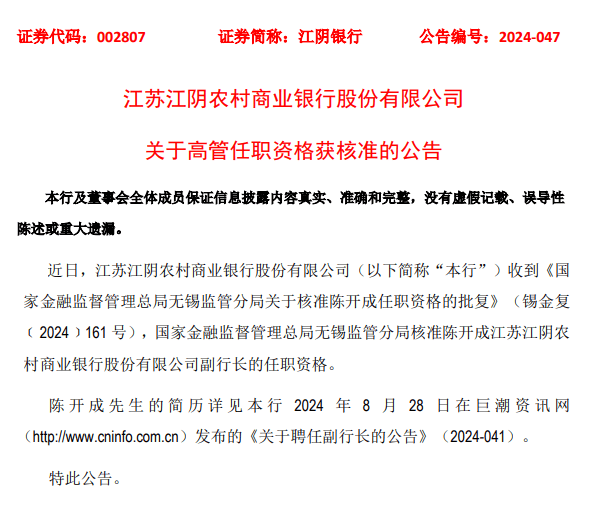 证券代码：002807　　证券简称：江阴银行　　公告编号：2024-047

江苏江阴农村商业银行股份有限公司

关于高管任职资格获核准的公告

本行及董事会全体成员保证信息披露内容真实、准确和完整，没有虚假记载、误导性陈述或重大遗漏。

近日，江苏江阴农村商业银行股份有限公司（以下简称“本行”）收到《国家金融监督管理总局无锡监管分局关于核准陈开成任职资格的批复》（锡金复（2024）161号），国家金融监督管理总局无锡监管分局核准陈开成江苏江阴农村商业银行股份有限公司副行长的任职资格。

陈开成先生的简历详见本行 2024 年 8 月 28 日在巨潮资讯网（http://www.cninfo.com.cn）发布的《关于聘任副行长的公告》（2024-041）。

特此公告。